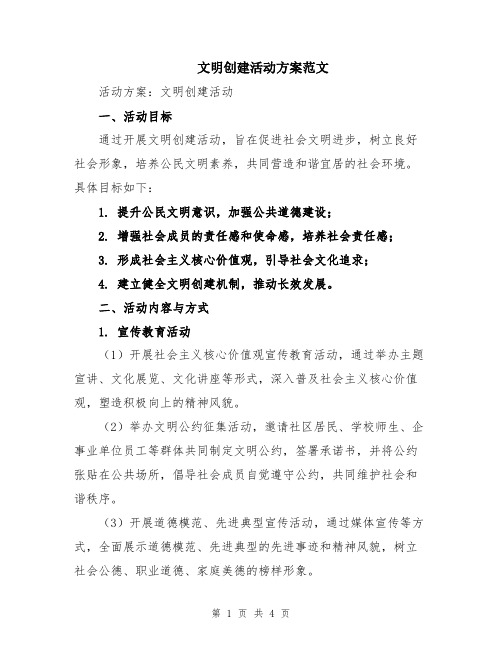 文明创建活动方案范文

活动方案：文明创建活动

一、活动目标

通过开展文明创建活动，旨在促进社会文明进步，树立良好社会形象，培养公民文明素养，共同营造和谐宜居的社会环境。具体目标如下：

1. 提升公民文明意识，加强公共道德建设；

2. 增强社会成员的责任感和使命感，培养社会责任感；

3. 形成社会主义核心价值观，引导社会文化追求；

4. 建立健全文明创建机制，推动长效发展。

二、活动内容与方式

1. 宣传教育活动

（1）开展社会主义核心价值观宣传教育活动，通过举办主题宣讲、文化展览、文化讲座等形式，深入普及社会主义核心价值观，塑造积极向上的精神风貌。

（2）举办文明公约征集活动，邀请社区居民、学校师生、企事业单位员工等群体共同制定文明公约，签署承诺书，并将公约张贴在公共场所，倡导社会成员自觉遵守公约，共同维护社会和谐秩序。

（3）开展道德模范、先进典型宣传活动，通过媒体宣传等方式，全面展示道德模范、先进典型的先进事迹和精神风貌，树立社会公德、职业道德、家庭美德的榜样形象。

第 1 页 共 4 页